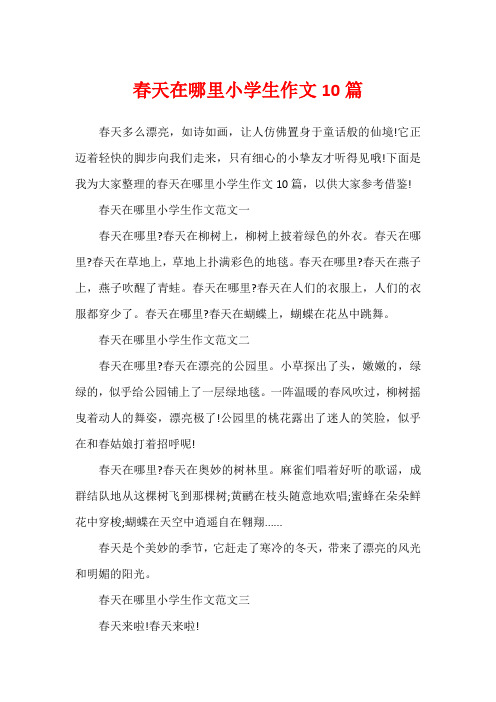 春天在哪里小学生作文10篇

春天多么漂亮，如诗如画，让人仿佛置身于童话般的仙境!它正迈着轻快的脚步向我们走来，只有细心的小挚友才听得见哦!下面是我为大家整理的春天在哪里小学生作文10篇，以供大家参考借鉴!

春天在哪里小学生作文范文一

春天在哪里?春天在柳树上，柳树上披着绿色的外衣。春天在哪里?春天在草地上，草地上扑满彩色的地毯。春天在哪里?春天在燕子上，燕子吹醒了青蛙。春天在哪里?春天在人们的衣服上，人们的衣服都穿少了。春天在哪里?春天在蝴蝶上，蝴蝶在花丛中跳舞。

春天在哪里小学生作文范文二

春天在哪里?春天在漂亮的公园里。小草探出了头，嫩嫩的，绿绿的，似乎给公园铺上了一层绿地毯。一阵温暖的春风吹过，柳树摇曳着动人的舞姿，漂亮极了!公园里的桃花露出了迷人的笑脸，似乎在和春姑娘打着招呼呢!

春天在哪里?春天在奥妙的树林里。麻雀们唱着好听的歌谣，成群结队地从这棵树飞到那棵树;黄鹂在枝头随意地欢唱;蜜蜂在朵朵鲜花中穿梭;蝴蝶在天空中逍遥自在翱翔......

春天是个美妙的季节，它赶走了寒冷的冬天，带来了漂亮的风光和明媚的阳光。

春天在哪里小学生作文范文三

春天来啦!春天来啦!